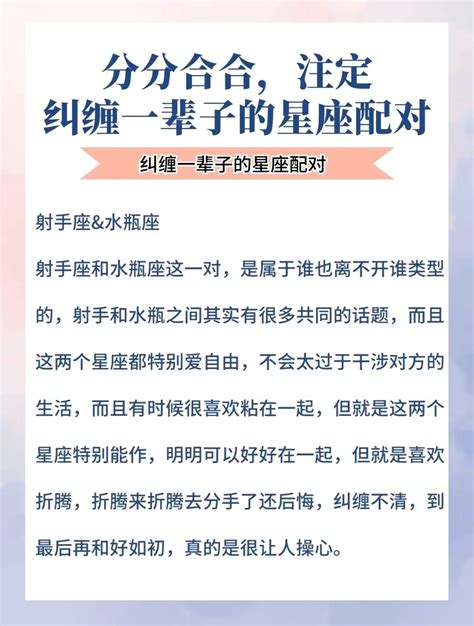 分分合合，注定
纠缠一辈子的星座配对

纠缠一辈子的星座配对

射手座&水瓶座

射手座和水瓶座这一对，是属于谁也离不开谁类型的，射手和水瓶之间其实有很多共同的话题，而且这两个星座都特别爱自由，不会太过于干涉对方的生活，而且有时候很喜欢粘在一起，但就是这两个星座特别能作，明明可以好好在一起，但就是喜欢折腾，折腾来折腾去分手了还后悔，纠缠不清，到最后再和好如初，真的是很让人操心。